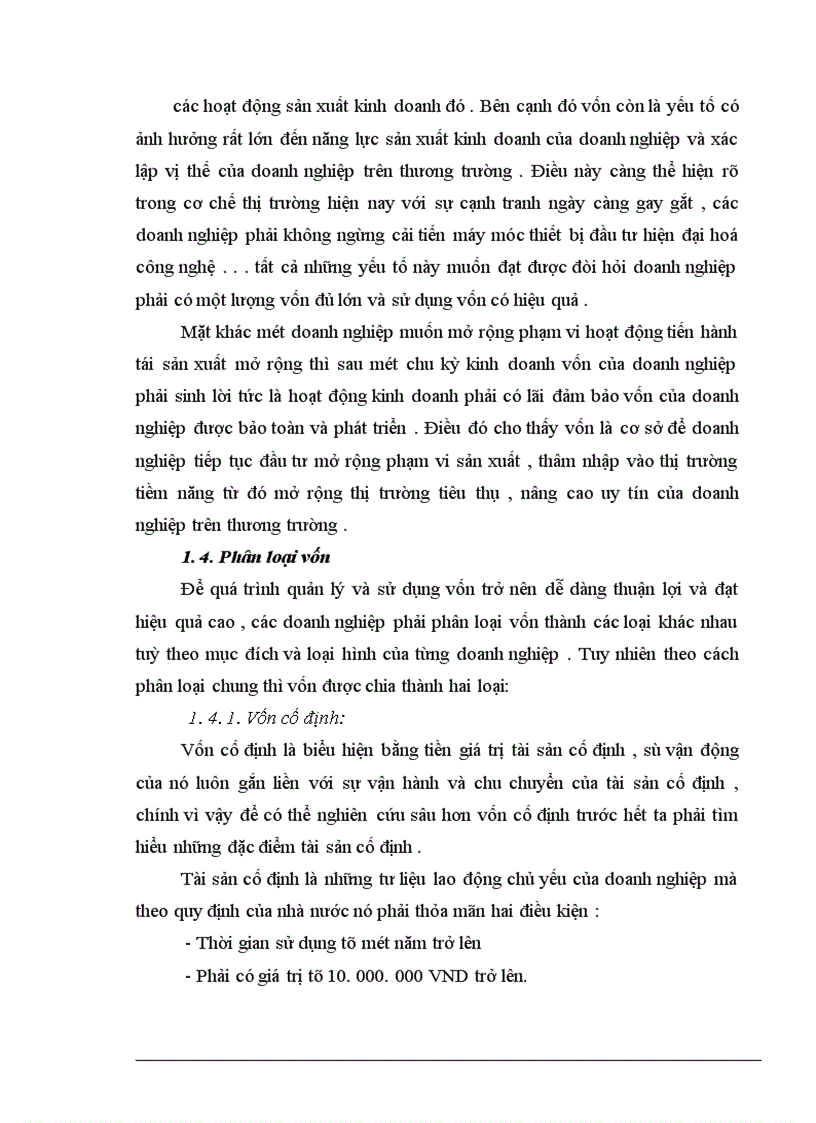 các hoạt động sản xuất kinh doanh đó . Bên cạnh đó vốn còn là yếu tố có ảnh hưởng rất lớn đến năng lực sản xuất kinh doanh của doanh nghiệp và xác lập vị thế của doanh nghiệp trên thương trường . Điều này càng thể hiện rõ trong cơ chế thị trường hiện nay với sự cạnh tranh ngày càng gay gắt , các doanh nghiệp phải không ngừng cải tiến máy móc thiết bị đầu tư hiện đại hoá công nghệ . . . tất cả những yếu tố này muốn đạt được đòi hỏi doanh nghiệp phải có một lượng vốn đủ lớn và sử dụng vốn có hiệu quả .

Mặt khác mét doanh nghiệp muốn mở rộng phạm vi hoạt động tiến hành tái sản xuất mở rộng thì sau mét chu kỳ kinh doanh vốn của doanh nghiệp phải sinh lời tức là hoạt động kinh doanh phải có lãi đảm bảo vốn của doanh nghiệp được bảo toàn và phát triển . Điều đó cho thấy vốn là cơ sở để doanh nghiệp tiếp tục đầu tư mở rộng phạm vi sản xuất , thâm nhập vào thị trường tiềm năng từ đó mở rộng thị trường tiêu thụ , nâng cao uy tín của doanh nghiệp trên thương trường .

1. 4. Phân loại vốn

Để quá trình quản lý và sử dụng vốn trở nên dễ dàng thuận lợi và đạt hiệu quả cao , các doanh nghiệp phải phân loại vốn thành các loại khác nhau tuỳ theo mục đích và loại hình của từng doanh nghiệp . Tuy nhiên theo cách phân loại chung thì vốn được chia thành hai loại:

1. 4. 1. Vốn cố định:

Vốn cố định là biểu hiện bằng tiền giá trị tài sản cố định , sù vận động của nó luôn gắn liền với sự vận hành và chu chuyển của tài sản cố định , chính vì vậy để có thể nghiên cứu sâu hơn vốn cố định trước hết ta phải tìm hiểu những đặc điểm tài sản cố định .

Tài sản cố định là những tư liệu lao động chủ yếu của doanh nghiệp mà theo quy định của nhà nước nó phải thỏa mãn hai điều kiện :

- Thời gian sử dụng tõ mét năm trở lên

- Phải có giá trị tõ 10. 000. 000 VND trở lên.